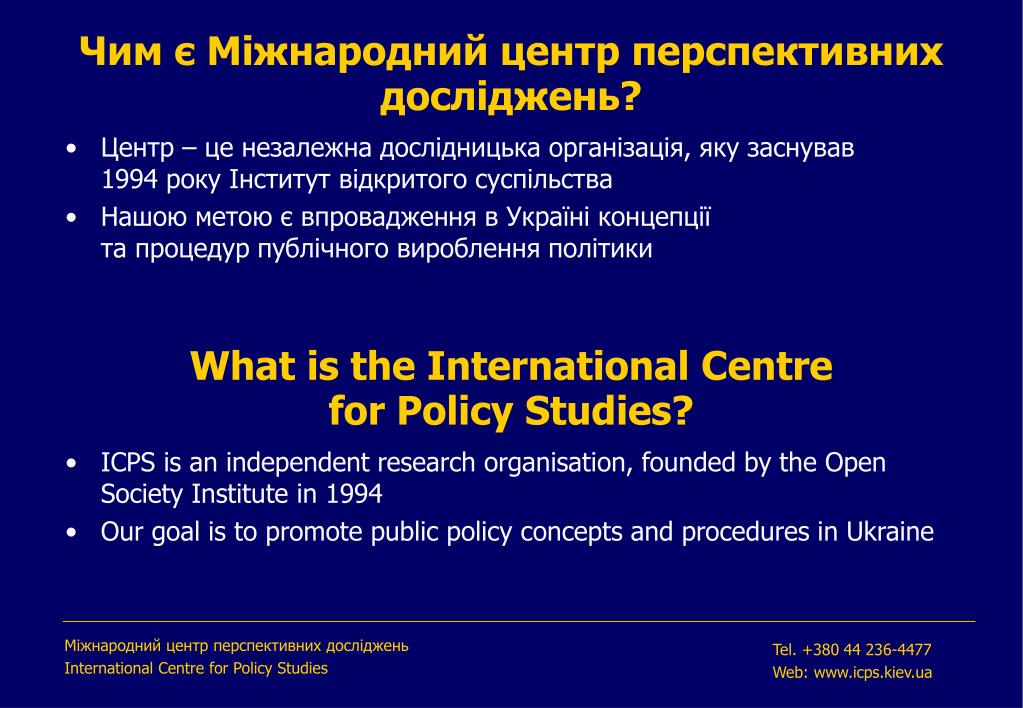 Чим є Міжнародний центр перспективних досліджень?

• Центр – це незалежна дослідницька організація, яку заснував 1994 року Інститут відкритого суспільства
• Нашою метою є впровадження в Україні концепції та процедур публічного вироблення політики

What is the International Centre for Policy Studies?

• ICPS is an independent research organisation, founded by the Open Society Institute in 1994
• Our goal is to promote public policy concepts and procedures in Ukraine

Міжнародний центр перспективних досліджень
International Centre for Policy Studies

Tel. +380 44 236-4477
Web: www.icps.kiev.ua